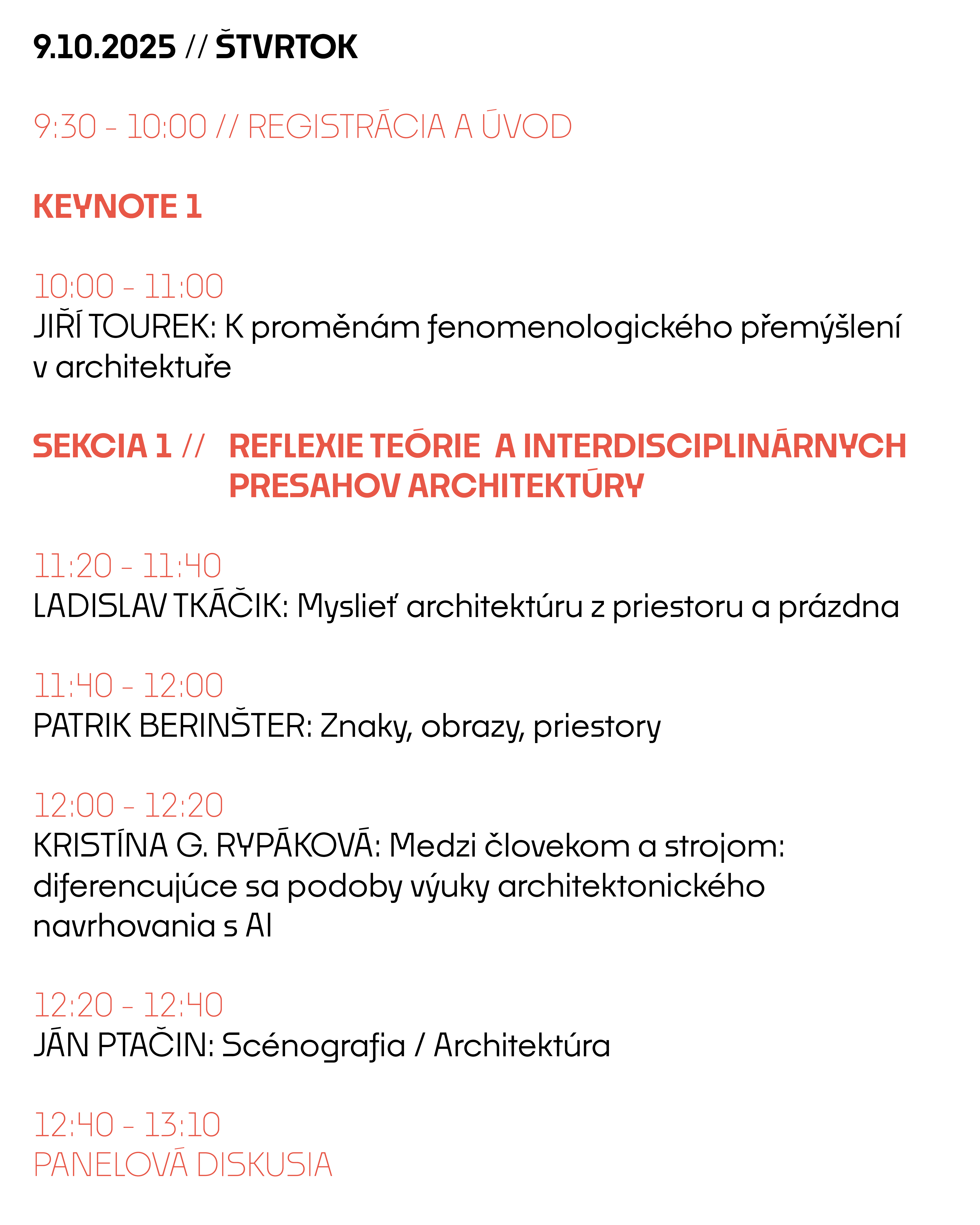 9.10.2025 // ŠTVRTOK

9:30 - 10:00 // REGISTRÁCIA A ÚVOD

KEYNOTE 1

10:00 - 11:00
JIŘÍ TOUREK: K proměnám fenomenologického přemýšlení v architektuře

SEKCIA 1 // REFLEXIE TEÓRIE A INTERDISCIPLINÁRNYCH PRESAHOV ARCHITEKTÚRY

11:20 - 11:40
LADISLAV TKÁČIK: Myslieť architektúru z priestoru a prázdna

11:40 - 12:00
PATRIK BERINŠTER: Znaky, obrazy, priestory

12:00 - 12:20
KRISTÍNA G. RYPÁKOVÁ: Medzi človekom a strojom: diferencujúce sa podoby výuky architektonického navrhovania s AI

12:20 - 12:40
JÁN PTAČIN: Scénografia / Architektúra

12:40 - 13:10
PANELOVÁ DISKUSIA